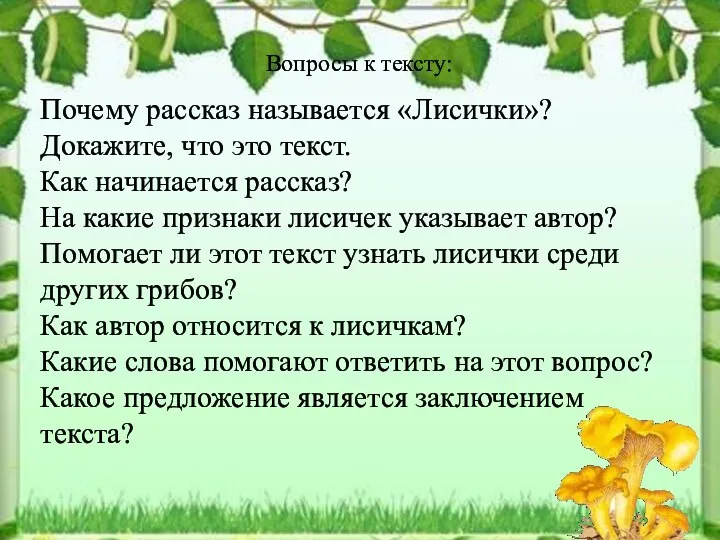 Вопросы к тексту:

Почему рассказ называется «Лисички»?
Докажите, что это текст.
Как начинается рассказ?
На какие признаки лисичек указывает автор?
Помогает ли этот текст узнать лисички среди других грибов?
Как автор относится к лисичкам?
Какие слова помогают ответить на этот вопрос?
Какое предложение является заключением текста?